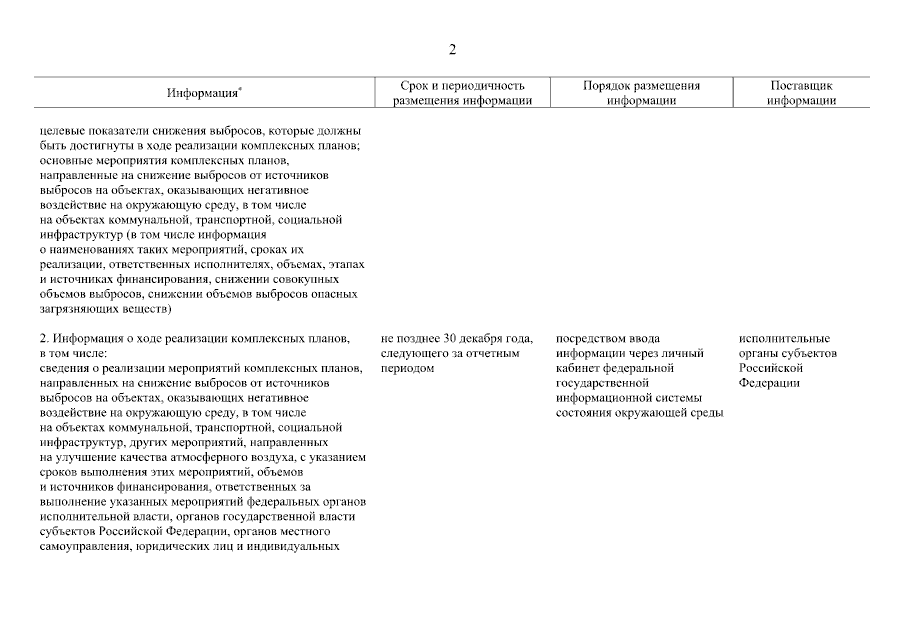 2

| Информация* | Срок и периодичность размещения информации | Порядок размещения информации | Поставщик информации |
|---|---|---|---|
| целевые показатели снижения выбросов, которые должны быть достигнуты в ходе реализации комплексных планов; основные мероприятия комплексных планов, направленные на снижение выбросов от источников выбросов на объектах, оказывающих негативное воздействие на окружающую среду, в том числе на объектах коммунальной, транспортной, социальной инфраструктур (в том числе информация о наименованиях таких мероприятий, сроках их реализации, ответственных исполнителях, объемах, этапах и источниках финансирования, снижении совокупных объемов выбросов, снижении объемов выбросов опасных загрязняющих веществ) | | | |
| 2. Информация о ходе реализации комплексных планов, в том числе: сведения о реализации мероприятий комплексных планов, направленных на снижение выбросов от источников выбросов на объектах, оказывающих негативное воздействие на окружающую среду, в том числе на объектах коммунальной, транспортной, социальной инфраструктур, других мероприятий, направленных на улучшение качества атмосферного воздуха, с указанием сроков выполнения этих мероприятий, объемов и источников финансирования, ответственных за выполнение указанных мероприятий федеральных органов исполнительной власти, органов государственной власти субъектов Российской Федерации, органов местного самоуправления, юридических лиц и индивидуальных | не позднее 30 декабря года, следующего за отчетным периодом | посредством ввода информации через личный кабинет федеральной государственной информационной системы состояния окружающей среды | исполнительные органы субъектов Российской Федерации |